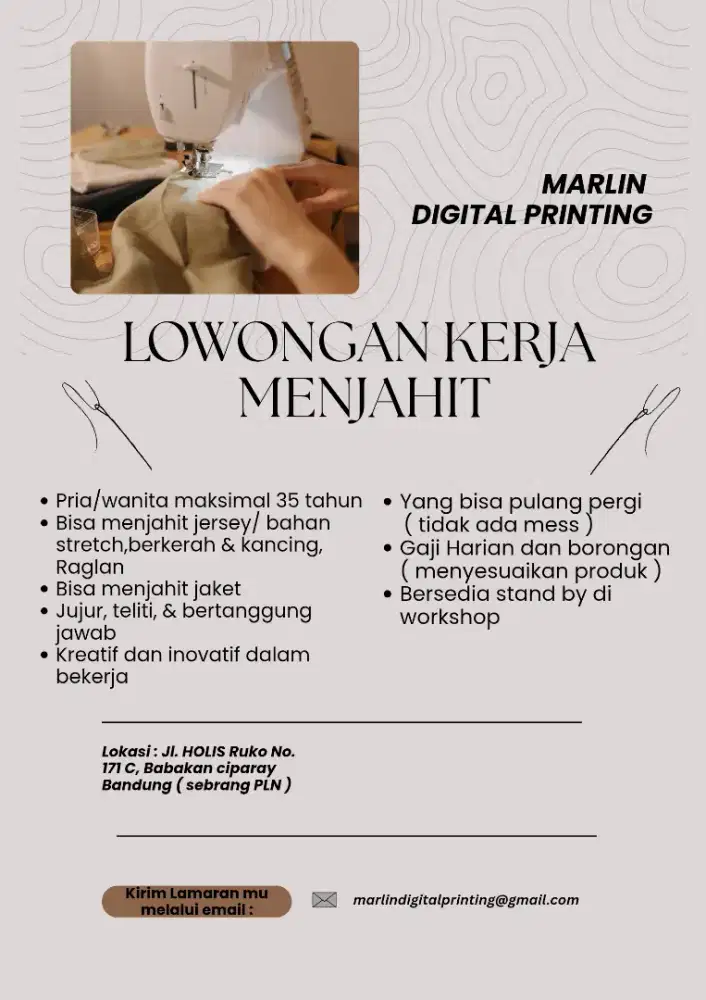 MARLIN
DIGITAL PRINTING

LOWONGAN KERJA
MENJAHIT

• Pria/wanita maksimal 35 tahun
• Bisa menjahit jersey/ bahan stretch,berkerah & kancing, Raglan
• Bisa menjahit jaket
• Jujur, teliti, & bertanggung jawab
• Kreatif dan inovatif dalam bekerja

• Yang bisa pulang pergi ( tidak ada mess )
• Gaji Harian dan borongan ( menyesuaikan produk )
• Bersedia stand by di workshop

Lokasi : Jl. HOLIS Ruko No. 171 C, Babakan ciparay Bandung ( sebrang PLN )

Kirim Lamaran mu melalui email :

marlindigitalprinting@gmail.com